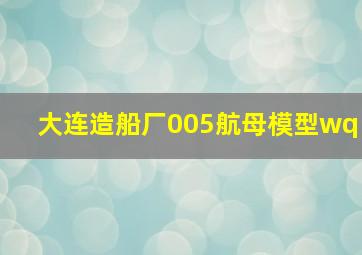 大连造船厂005航母模型wq